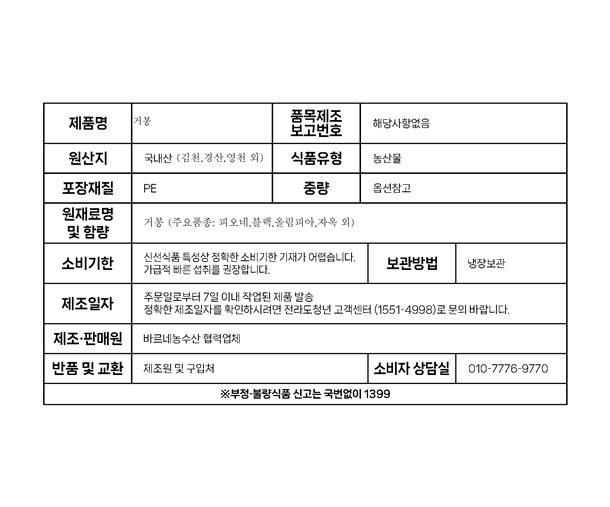 | 제품명 | 거봉 | 품목제조 보고번호 | 해당사항없음 |
|---|---|---|---|
| 원산지 | 국내산 (김천,경산,영천 외) | 식품유형 | 농산물 |
| 포장재질 | PE | 중량 | 옵션참고 |
| 원재료명 및 함량 | 거봉 (주요품종: 피오네,블랙,올림피아,자옥 외) | | |
| 소비기한 | 신선식품 특성상 정확한 소비기한 기재가 어렵습니다. 가급적 빠른 섭취를 권장합니다. | 보관방법 | 냉장보관 |
| 제조일자 | 주문일로부터 7일 이내 작업된 제품 발송 정확한 제조일자를 확인하시려면 전라도청년 고객센터 (1551-4998)로 문의 바랍니다. | | |
| 제조·판매원 | 바르네농수산 협력업체 | | |
| 반품 및 교환 | 제조원 및 구입처 | 소비자 상담실 | 010-7776-9770 |
| ※부정·불량식품 신고는 국번없이 1399 | | | |